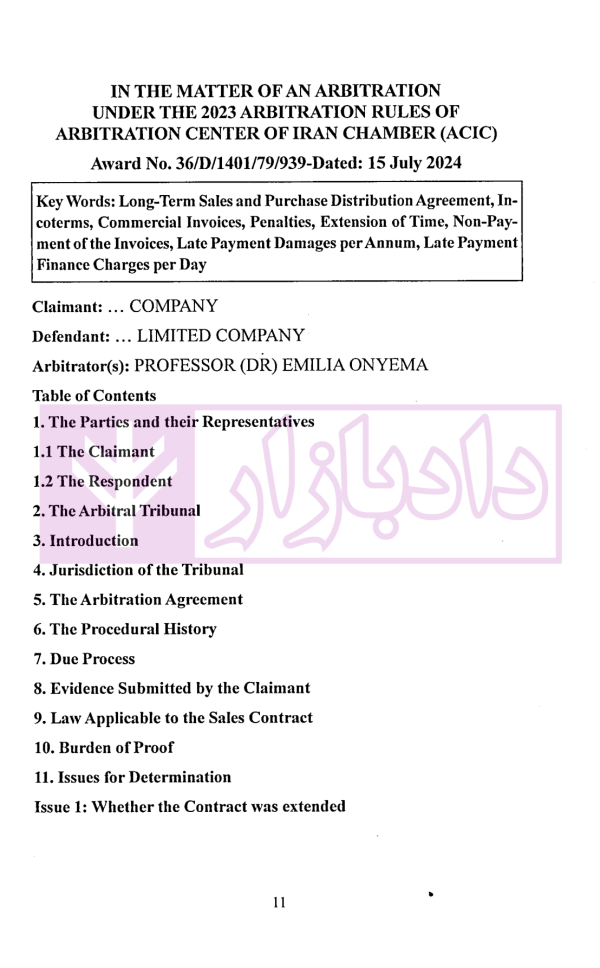 IN THE MATTER OF AN ARBITRATION UNDER THE 2023 ARBITRATION RULES OF ARBITRATION CENTER OF IRAN CHAMBER (ACIC)

Award No. 36/D/1401/79/939-Dated: 15 July 2024

Key Words: Long-Term Sales and Purchase Distribution Agreement, Incoterms, Commercial Invoices, Penalties, Extension of Time, Non-Payment of the Invoices, Late Payment Damages per Annum, Late Payment Finance Charges per Day

Claimant: ... COMPANY

Defendant: ... LIMITED COMPANY

Arbitrator(s): PROFESSOR (DR) EMILIA ONYEMA

Table of Contents

1. The Parties and their Representatives

1.1 The Claimant

1.2 The Respondent

2. The Arbitral Tribunal

3. Introduction

4. Jurisdiction of the Tribunal

5. The Arbitration Agreement

6. The Procedural History

7. Due Process

8. Evidence Submitted by the Claimant

9. Law Applicable to the Sales Contract

10. Burden of Proof

11. Issues for Determination

Issue 1: Whether the Contract was extended

دادبازار

11